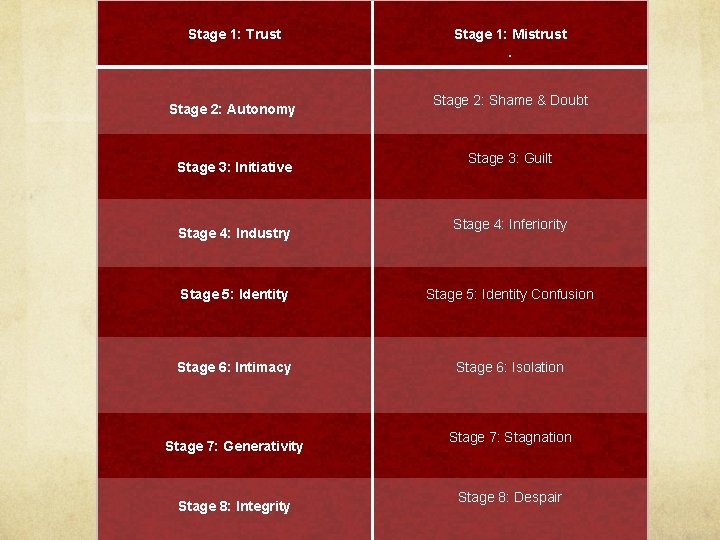 | Stage 1: Trust | Stage 1: Mistrust . |
|---|---|
| Stage 2: Autonomy | Stage 2: Shame & Doubt |
| Stage 3: Initiative | Stage 3: Guilt |
| Stage 4: Industry | Stage 4: Inferiority |
| Stage 5: Identity | Stage 5: Identity Confusion |
| Stage 6: Intimacy | Stage 6: Isolation |
| Stage 7: Generativity | Stage 7: Stagnation |
| Stage 8: Integrity | Stage 8: Despair |